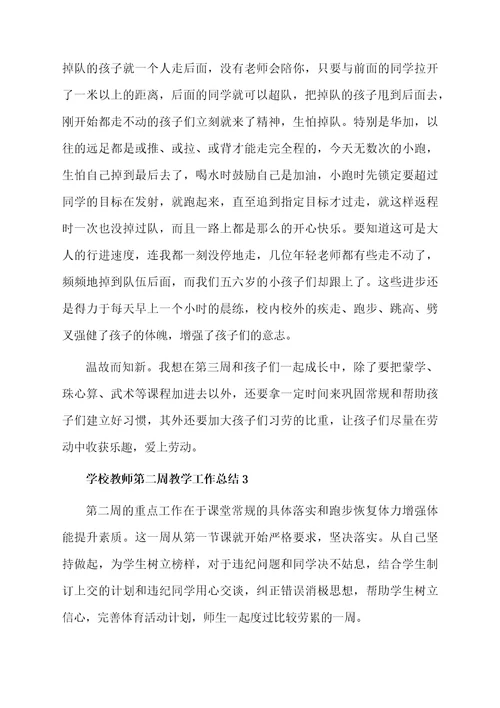 掉队的孩子就一个人走后面，没有老师会陪你，只要与前面的同学拉开了一米以上的距离，后面的同学就可以超队，把掉队的孩子甩到后面去，刚开始都走不动的孩子们立刻就来了精神，生怕掉队。特别是华加，以往的远足都是或推、或拉、或背才能走完全程的，今天无数次的小跑，生怕自己掉到最后去了，喝水时鼓励自己是加油，小跑时先锁定要超过同学的目标在发射，就跑起来，直至追到指定目标才过走，就这样返程时一次也没掉过队，而且一路上都是那么的开心快乐。要知道这可是大人的行进速度，连我都一刻没停地走，几位年轻老师都有些走不动了，频频地掉到队伍后面，而我们五六岁的小孩子们却跟上了。这些进步还是得力于每天早上一个小时的晨练，校内校外的疾走、跑步、跳高、劈叉强健了孩子的体魄，增强了孩子们的意志。

温故而知新。我想在第三周和孩子们一起成长中，除了要把蒙学、珠心算、武术等课程加进去以外，还要拿一定时间来巩固常规和帮助孩子们建立好习惯，其外还要加大孩子们习劳的比重，让孩子们尽量在劳动中收获乐趣，爱上劳动。

学校教师第二周教学工作总结 3

第二周的重点工作在于课堂常规的具体落实和跑步恢复体力增强体能提升素质。这一周从第一节课就开始严格要求，坚决落实。从自己坚持做起，为学生树立榜样，对于违纪问题和同学决不姑息，结合学生制订上交的计划和违纪同学用心交谈，纠正错误消极思想，帮助学生树立信心，完善体育活动计划，师生一起度过比较劳累的一周。